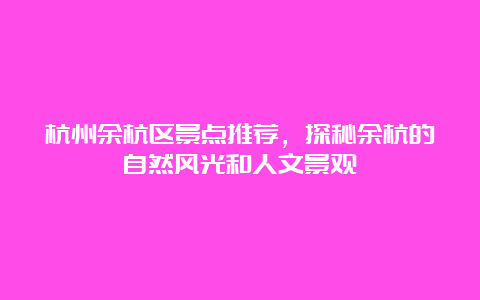 杭州余杭区景点推荐，探秘余杭的自然风光和人文景观